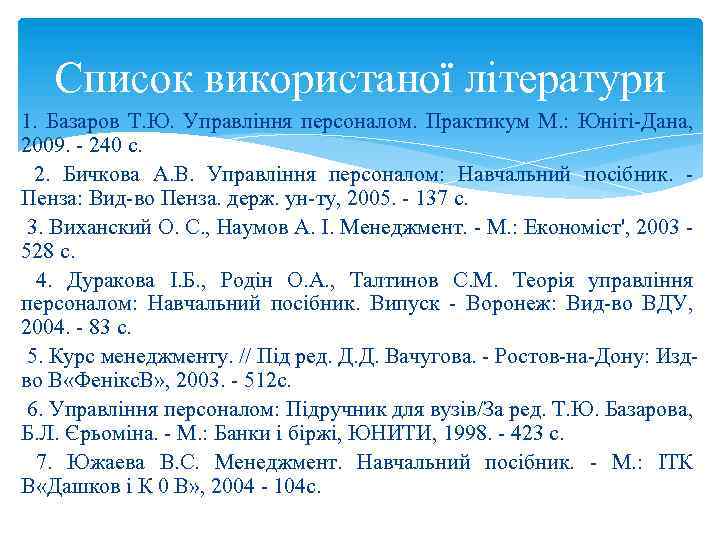 Список використаної літератури

1. Базаров Т.Ю. Управління персоналом. Практикум М.: Юніті-Дана, 2009. - 240 с.

2. Бичкова А.В. Управління персоналом: Навчальний посібник. - Пенза: Вид-во Пенза. держ. ун-ту, 2005. - 137 с.

3. Виханский О. С., Наумов А. І. Менеджмент. - М.: Економіст', 2003 - 528 с.

4. Дуракова І.Б., Родін О.А., Талтинов С.М. Теорія управління персоналом: Навчальний посібник. Випуск - Воронеж: Вид-во ВДУ, 2004. - 83 с.

5. Курс менеджменту. // Під ред. Д.Д. Вачугова. - Ростов-на-Дону: Изд-во В«ФеніксВ», 2003. - 512с.

6. Управління персоналом: Підручник для вузів/За ред. Т.Ю. Базарова, Б.Л. Єрьоміна. - М.: Банки і біржі, ЮНИТИ, 1998. - 423 с.

7. Южаева В.С. Менеджмент. Навчальний посібник. - М.: ІТК В«Дашков і К 0 В», 2004 - 104с.